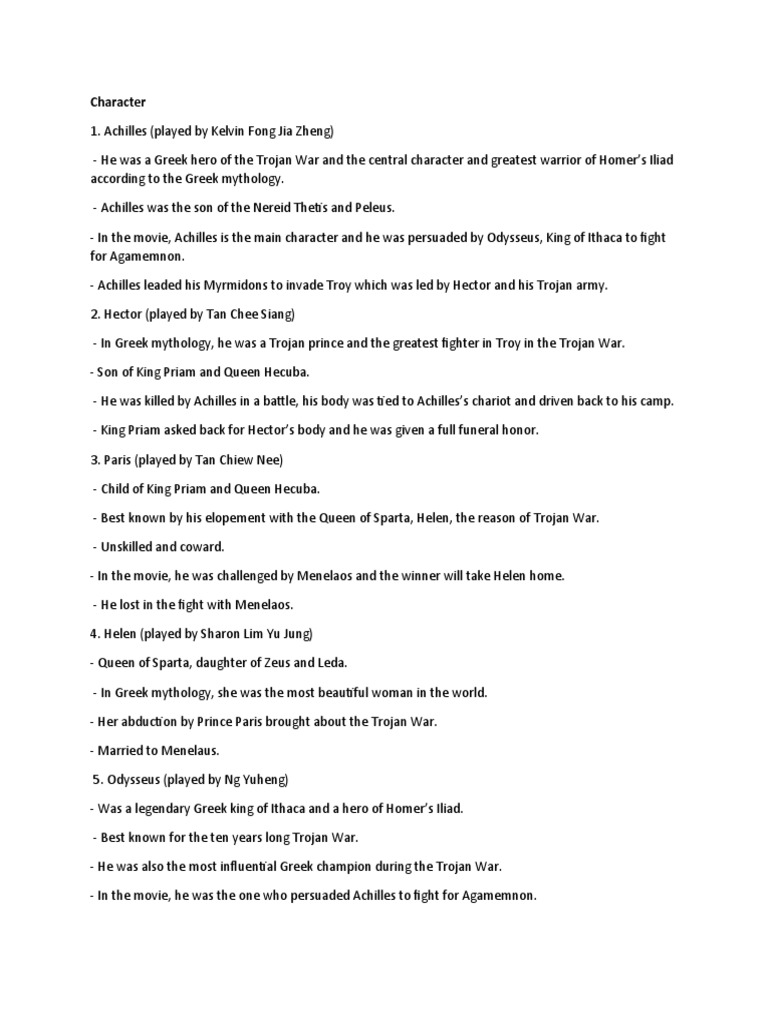 Character

1. Achilles (played by Kelvin Fong Jia Zheng)

- He was a Greek hero of the Trojan War and the central character and greatest warrior of Homer's Iliad according to the Greek mythology.

- Achilles was the son of the Nereid Thetis and Peleus.

- In the movie, Achilles is the main character and he was persuaded by Odysseus, King of Ithaca to fight for Agamemnon.

- Achilles leaded his Myrmidons to invade Troy which was led by Hector and his Trojan army.

2. Hector (played by Tan Chee Siang)

- In Greek mythology, he was a Trojan prince and the greatest fighter in Troy in the Trojan War.

- Son of King Priam and Queen Hecuba.

- He was killed by Achilles in a battle, his body was tied to Achilles's chariot and driven back to his camp.

- King Priam asked back for Hector's body and he was given a full funeral honor.

3. Paris (played by Tan Chiew Nee)

- Child of King Priam and Queen Hecuba.

- Best known by his elopement with the Queen of Sparta, Helen, the reason of Trojan War.

- Unskilled and coward.

- In the movie, he was challenged by Menelaos and the winner will take Helen home.

- He lost in the fight with Menelaos.

4. Helen (played by Sharon Lim Yu Jung)

- Queen of Sparta, daughter of Zeus and Leda.

- In Greek mythology, she was the most beautiful woman in the world.

- Her abduction by Prince Paris brought about the Trojan War.

- Married to Menelaus.

5. Odysseus (played by Ng Yuheng)

- Was a legendary Greek king of Ithaca and a hero of Homer's Iliad.

- Best known for the ten years long Trojan War.

- He was also the most influential Greek champion during the Trojan War.

- In the movie, he was the one who persuaded Achilles to fight for Agamemnon.